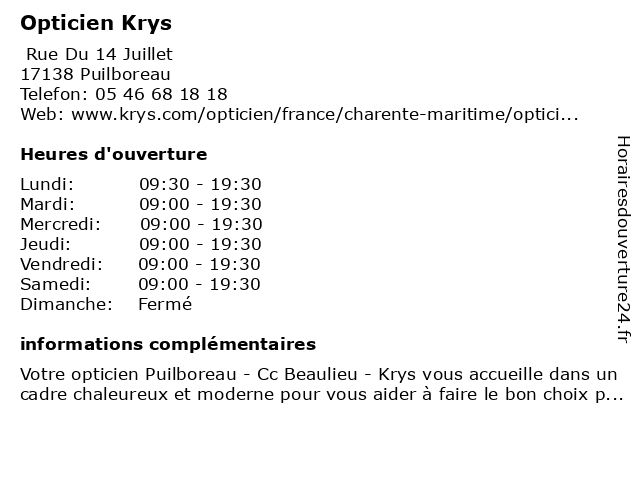 Opticien Krys

Rue Du 14 Juillet
17138 Puilboreau
Telefon: 05 46 68 18 18
Web: www.krys.com/opticien/france/charente-maritime/optici...

Heures d'ouverture

| | |
|---|---|
| Lundi: | 09:30 - 19:30 |
| Mardi: | 09:00 - 19:30 |
| Mercredi: | 09:00 - 19:30 |
| Jeudi: | 09:00 - 19:30 |
| Vendredi: | 09:00 - 19:30 |
| Samedi: | 09:00 - 19:30 |
| Dimanche: | Fermé |

informations complémentaires

Votre opticien Puilboreau - Cc Beaulieu - Krys vous accueille dans un cadre chaleureux et moderne pour vous aider à faire le bon choix p...

Horairesdouverture24.fr